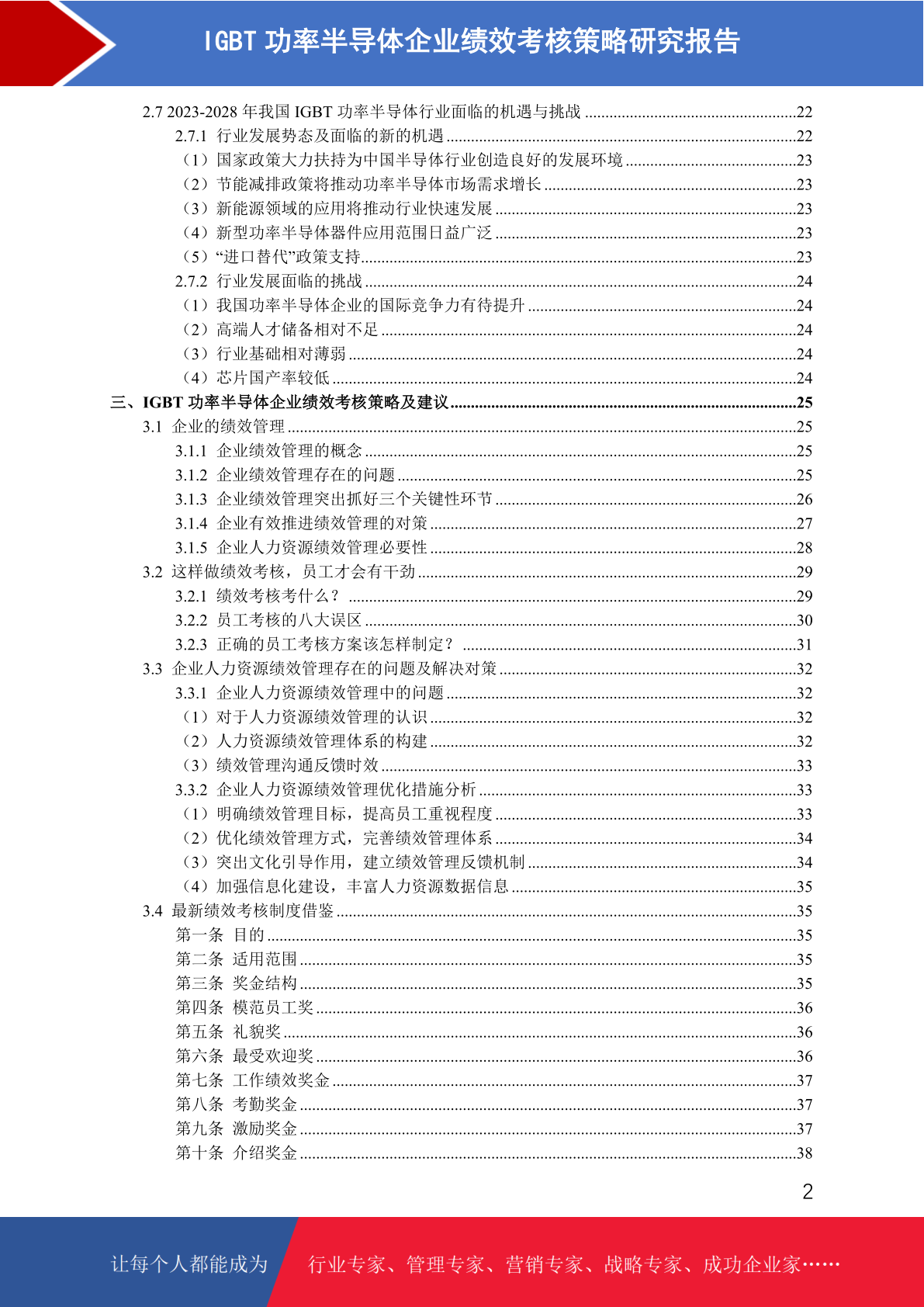 IGBT 功率半导体企业绩效考核策略研究报告

2.7 2023-2028 年我国 IGBT 功率半导体行业面临的机遇与挑战 ....22
2.7.1 行业发展势态及面临的新的机遇 ....22
（1）国家政策大力扶持为中国半导体行业创造良好的发展环境 ....23
（2）节能减排政策将推动功率半导体市场需求增长 ....23
（3）新能源领域的应用将推动行业快速发展 ....23
（4）新型功率半导体器件应用范围日益广泛 ....23
（5）“进口替代”政策支持 ....23
2.7.2 行业发展面临的挑战 ....24
（1）我国功率半导体企业的国际竞争力有待提升 ....24
（2）高端人才储备相对不足 ....24
（3）行业基础相对薄弱 ....24
（4）芯片国产率较低 ....24
三、IGBT 功率半导体企业绩效考核策略及建议 ....25
3.1 企业的绩效管理 ....25
3.1.1 企业绩效管理的概念 ....25
3.1.2 企业绩效管理存在的问题 ....25
3.1.3 企业绩效管理突出抓好三个关键性环节 ....26
3.1.4 企业有效推进绩效管理的对策 ....27
3.1.5 企业人力资源绩效管理必要性 ....28
3.2 这样做绩效考核，员工才会有干劲 ....29
3.2.1 绩效考核考什么？ ....29
3.2.2 员工考核的八大误区 ....30
3.2.3 正确的员工考核方案该怎样制定？ ....31
3.3 企业人力资源绩效管理存在的问题及解决对策 ....32
3.3.1 企业人力资源绩效管理中的问题 ....32
（1）对于人力资源绩效管理的认识 ....32
（2）人力资源绩效管理体系的构建 ....32
（3）绩效管理沟通反馈时效 ....33
3.3.2 企业人力资源绩效管理优化措施分析 ....33
（1）明确绩效管理目标，提高员工重视程度 ....33
（2）优化绩效管理方式，完善绩效管理体系 ....34
（3）突出文化引导作用，建立绩效管理反馈机制 ....34
（4）加强信息化建设，丰富人力资源数据信息 ....35
3.4 最新绩效考核制度借鉴 ....35
第一条 目的 ....35
第二条 适用范围 ....35
第三条 奖金结构 ....35
第四条 模范员工奖 ....36
第五条 礼貌奖 ....36
第六条 最受欢迎奖 ....36
第七条 工作绩效奖金 ....37
第八条 考勤奖金 ....37
第九条 激励奖金 ....37
第十条 介绍奖金 ....38

2

让每个人都能成为 行业专家、管理专家、营销专家、战略专家、成功企业家……